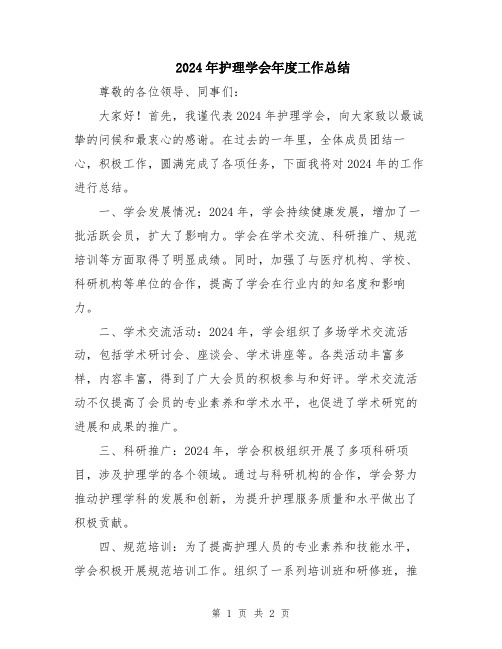 2024年护理学会年度工作总结

尊敬的各位领导、同事们：

大家好！首先，我谨代表2024年护理学会，向大家致以最诚挚的问候和最衷心的感谢。在过去的一年里，全体成员团结一心，积极工作，圆满完成了各项任务，下面我将对2024年的工作进行总结。

一、学会发展情况：2024年，学会持续健康发展，增加了一批活跃会员，扩大了影响力。学会在学术交流、科研推广、规范培训等方面取得了明显成绩。同时，加强了与医疗机构、学校、科研机构等单位的合作，提高了学会在行业内的知名度和影响力。

二、学术交流活动：2024年，学会组织了多场学术交流活动，包括学术研讨会、座谈会、学术讲座等。各类活动丰富多样，内容丰富，得到了广大会员的积极参与和好评。学术交流活动不仅提高了会员的专业素养和学术水平，也促进了学术研究的进展和成果的推广。

三、科研推广：2024年，学会积极组织开展了多项科研项目，涉及护理学的各个领域。通过与科研机构的合作，学会努力推动护理学科的发展和创新，为提升护理服务质量和水平做出了积极贡献。

四、规范培训：为了提高护理人员的专业素养和技能水平，学会积极开展规范培训工作。组织了一系列培训班和研修班，推

第 1 页 共 2 页